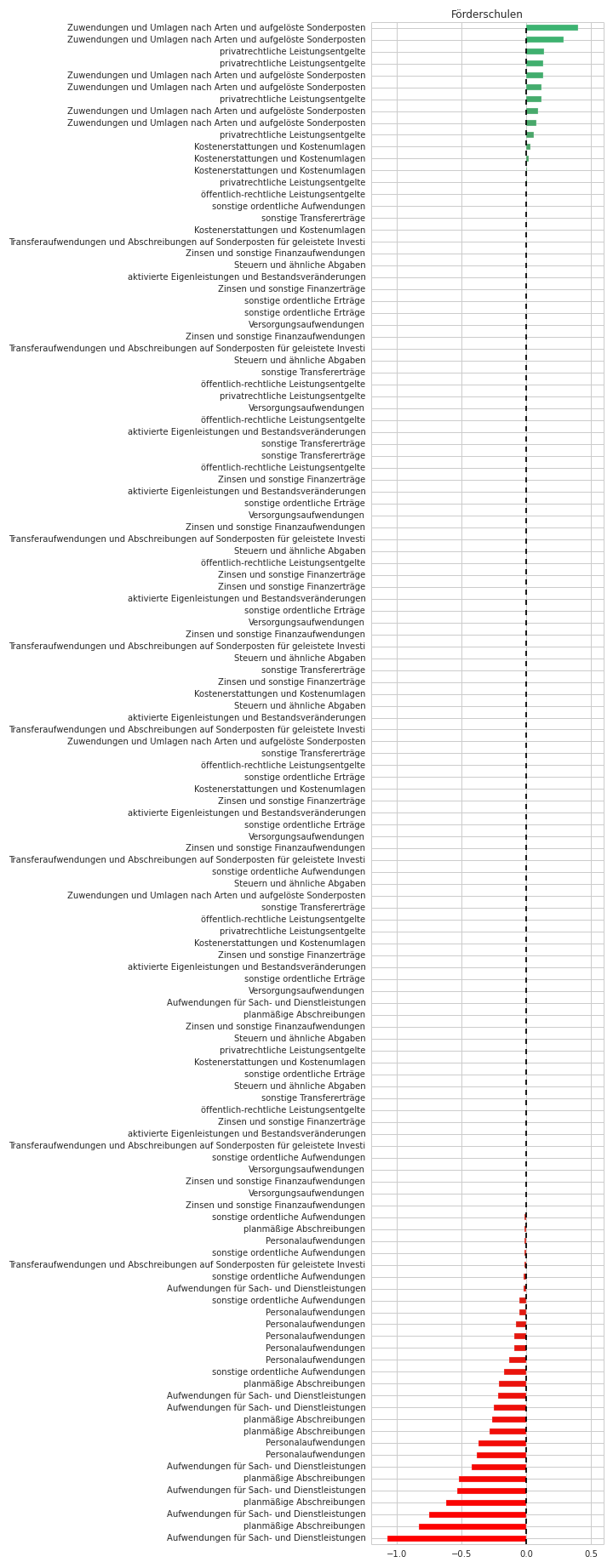 Förderschulen

Zuwendungen und Umlagen nach Arten und aufgelöste Sonderposten
Zuwendungen und Umlagen nach Arten und aufgelöste Sonderposten
privatrechtliche Leistungsentgelte
privatrechtliche Leistungsentgelte
Zuwendungen und Umlagen nach Arten und aufgelöste Sonderposten
Zuwendungen und Umlagen nach Arten und aufgelöste Sonderposten
privatrechtliche Leistungsentgelte
Zuwendungen und Umlagen nach Arten und aufgelöste Sonderposten
Zuwendungen und Umlagen nach Arten und aufgelöste Sonderposten
privatrechtliche Leistungsentgelte
Kostenerstattungen und Kostenumlagen
Kostenerstattungen und Kostenumlagen
Kostenerstattungen und Kostenumlagen
privatrechtliche Leistungsentgelte
öffentlich-rechtliche Leistungsentgelte
sonstige ordentliche Aufwendungen
sonstige Transfererträge
Kostenerstattungen und Kostenumlagen
Transferaufwendungen und Abschreibungen auf Sonderposten für geleistete Investi
Zinsen und sonstige Finanzaufwendungen
Steuern und ähnliche Abgaben
aktivierte Eigenleistungen und Bestandsveränderungen
Zinsen und sonstige Finanzerträge
sonstige ordentliche Erträge
sonstige ordentliche Erträge
Versorgungsaufwendungen
Zinsen und sonstige Finanzaufwendungen
Transferaufwendungen und Abschreibungen auf Sonderposten für geleistete Investi
Steuern und ähnliche Abgaben
sonstige Transfererträge
öffentlich-rechtliche Leistungsentgelte
privatrechtliche Leistungsentgelte
Versorgungsaufwendungen
öffentlich-rechtliche Leistungsentgelte
aktivierte Eigenleistungen und Bestandsveränderungen
sonstige Transfererträge
sonstige Transfererträge
öffentlich-rechtliche Leistungsentgelte
Zinsen und sonstige Finanzerträge
aktivierte Eigenleistungen und Bestandsveränderungen
sonstige ordentliche Erträge
Versorgungsaufwendungen
Zinsen und sonstige Finanzaufwendungen
Transferaufwendungen und Abschreibungen auf Sonderposten für geleistete Investi
Steuern und ähnliche Abgaben
öffentlich-rechtliche Leistungsentgelte
Zinsen und sonstige Finanzerträge
Zinsen und sonstige Finanzerträge
aktivierte Eigenleistungen und Bestandsveränderungen
sonstige ordentliche Erträge
Versorgungsaufwendungen
Zinsen und sonstige Finanzaufwendungen
Transferaufwendungen und Abschreibungen auf Sonderposten für geleistete Investi
Steuern und ähnliche Abgaben
sonstige Transfererträge
Zinsen und sonstige Finanzerträge
Kostenerstattungen und Kostenumlagen
Steuern und ähnliche Abgaben
aktivierte Eigenleistungen und Bestandsveränderungen
Transferaufwendungen und Abschreibungen auf Sonderposten für geleistete Investi
Zuwendungen und Umlagen nach Arten und aufgelöste Sonderposten
sonstige Transfererträge
öffentlich-rechtliche Leistungsentgelte
sonstige ordentliche Erträge
Kostenerstattungen und Kostenumlagen
Zinsen und sonstige Finanzerträge
aktivierte Eigenleistungen und Bestandsveränderungen
sonstige ordentliche Erträge
Versorgungsaufwendungen
Zinsen und sonstige Finanzaufwendungen
Transferaufwendungen und Abschreibungen auf Sonderposten für geleistete Investi
sonstige ordentliche Aufwendungen
Steuern und ähnliche Abgaben
Zuwendungen und Umlagen nach Arten und aufgelöste Sonderposten
sonstige Transfererträge
öffentlich-rechtliche Leistungsentgelte
privatrechtliche Leistungsentgelte
Kostenerstattungen und Kostenumlagen
Zinsen und sonstige Finanzerträge
aktivierte Eigenleistungen und Bestandsveränderungen
sonstige ordentliche Erträge
Versorgungsaufwendungen
Aufwendungen für Sach- und Dienstleistungen
planmäßige Abschreibungen
Zinsen und sonstige Finanzaufwendungen
Steuern und ähnliche Abgaben
privatrechtliche Leistungsentgelte
Kostenerstattungen und Kostenumlagen
sonstige ordentliche Erträge
Steuern und ähnliche Abgaben
sonstige Transfererträge
öffentlich-rechtliche Leistungsentgelte
Zinsen und sonstige Finanzerträge
aktivierte Eigenleistungen und Bestandsveränderungen
Transferaufwendungen und Abschreibungen auf Sonderposten für geleistete Investi
sonstige ordentliche Aufwendungen
Versorgungsaufwendungen
Zinsen und sonstige Finanzaufwendungen
Versorgungsaufwendungen
Zinsen und sonstige Finanzaufwendungen
sonstige ordentliche Aufwendungen
planmäßige Abschreibungen
Personalaufwendungen
sonstige ordentliche Aufwendungen
Transferaufwendungen und Abschreibungen auf Sonderposten für geleistete Investi
sonstige ordentliche Aufwendungen
Aufwendungen für Sach- und Dienstleistungen
sonstige ordentliche Aufwendungen
Personalaufwendungen
Personalaufwendungen
Personalaufwendungen
Personalaufwendungen
Personalaufwendungen
sonstige ordentliche Aufwendungen
planmäßige Abschreibungen
Aufwendungen für Sach- und Dienstleistungen
Aufwendungen für Sach- und Dienstleistungen
planmäßige Abschreibungen
planmäßige Abschreibungen
Personalaufwendungen
Personalaufwendungen
Aufwendungen für Sach- und Dienstleistungen
planmäßige Abschreibungen
Aufwendungen für Sach- und Dienstleistungen
planmäßige Abschreibungen
Aufwendungen für Sach- und Dienstleistungen
planmäßige Abschreibungen
Aufwendungen für Sach- und Dienstleistungen

−1.0 −0.5 0.0 0.5